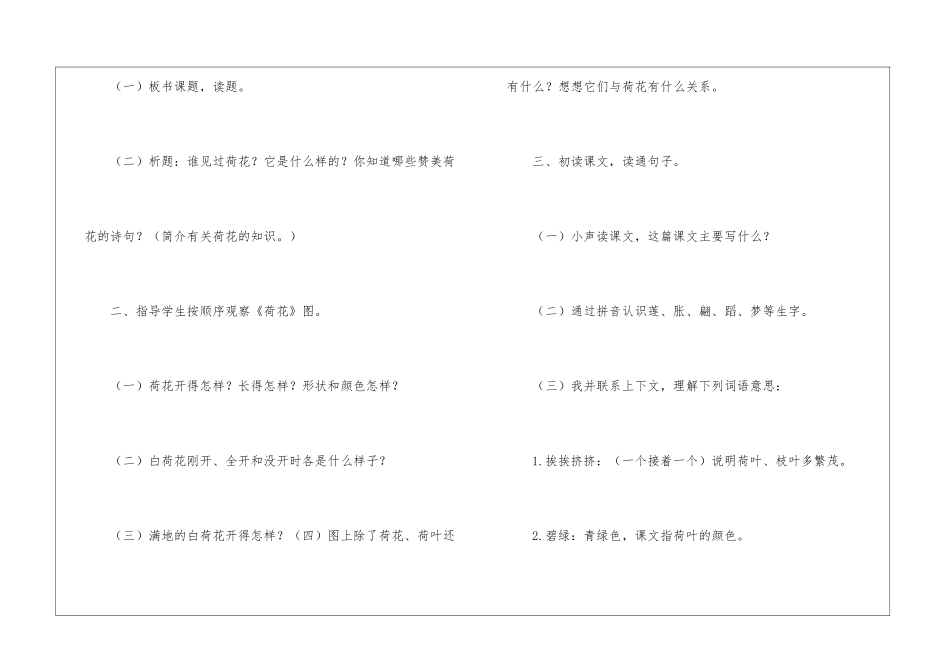 （一）板书课题，读题。

（二）析题：谁见过荷花？它是什么样的？你知道哪些赞美荷花的诗句？（简介有关荷花的知识。）

二、指导学生按顺序观察《荷花》图。

（一）荷花开得怎样？长得怎样？形状和颜色怎样？

（二）白荷花刚开、全开和没开时各是什么样子？

（三）满地的白荷花开得怎样？（四）图上除了荷花、荷叶还有什么？想想它们与荷花有什么关系。

三、初读课文，读通句子。

（一）小声读课文，这篇课文主要写什么？

（二）通过拼音认识莲、胀、翩、蹈、梦等生字。

（三）我并联系上下文，理解下列词语意思：

1.挨挨挤挤：（一个接着一个）说明荷叶、枝叶多繁茂。

2.碧绿：青绿色，课文指荷叶的颜色。